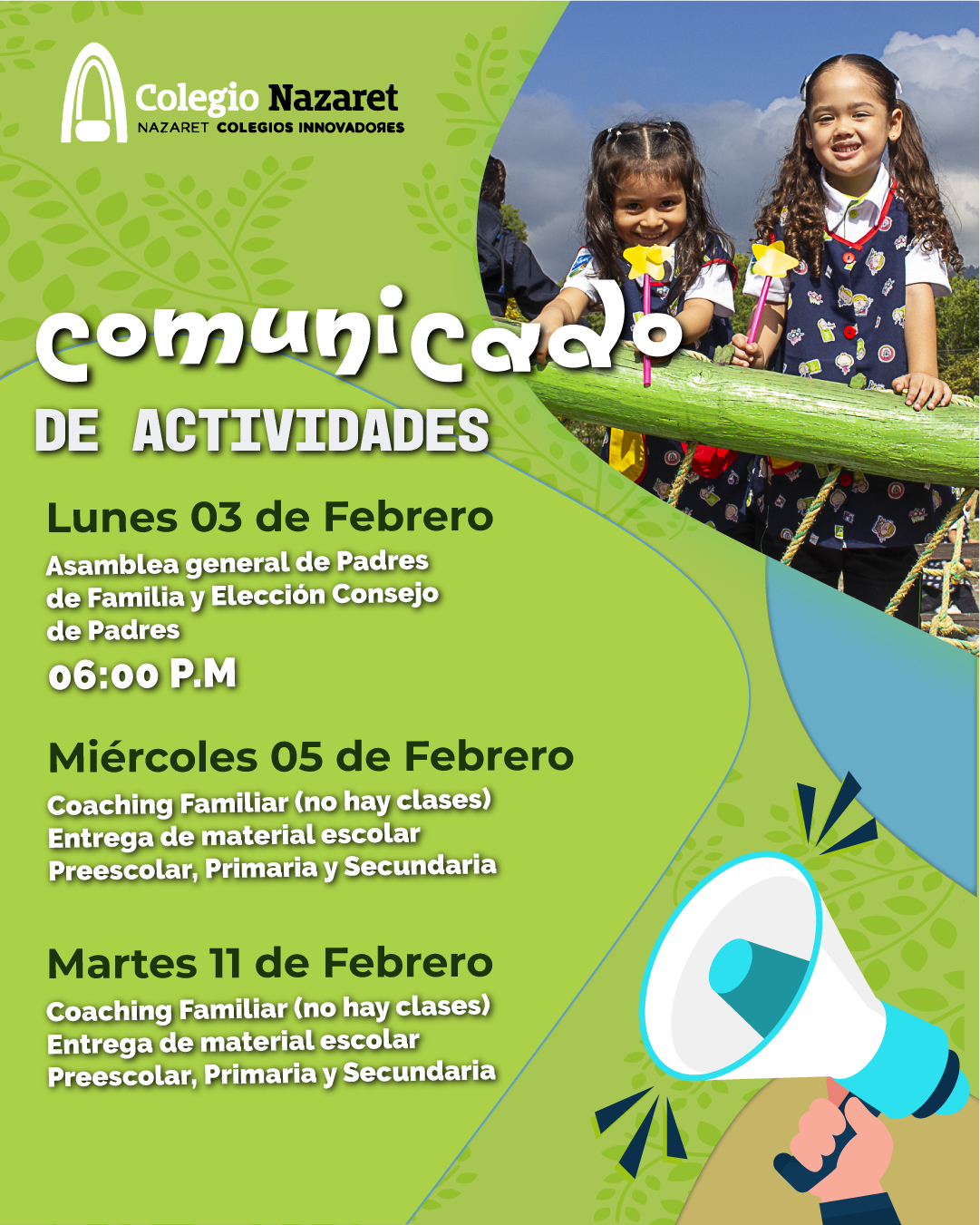 Colegio Nazaret
NAZARET COLEGIOS INNOVADORES

comunicado
DE ACTIVIDADES

Lunes 03 de Febrero
Asamblea general de Padres de Familia y Elección Consejo de Padres
06:00 P.M

Miércoles 05 de Febrero
Coaching Familiar (no hay clases)
Entrega de material escolar
Preescolar, Primaria y Secundaria

Martes 11 de Febrero
Coaching Familiar (no hay clases)
Entrega de material escolar
Preescolar, Primaria y Secundaria